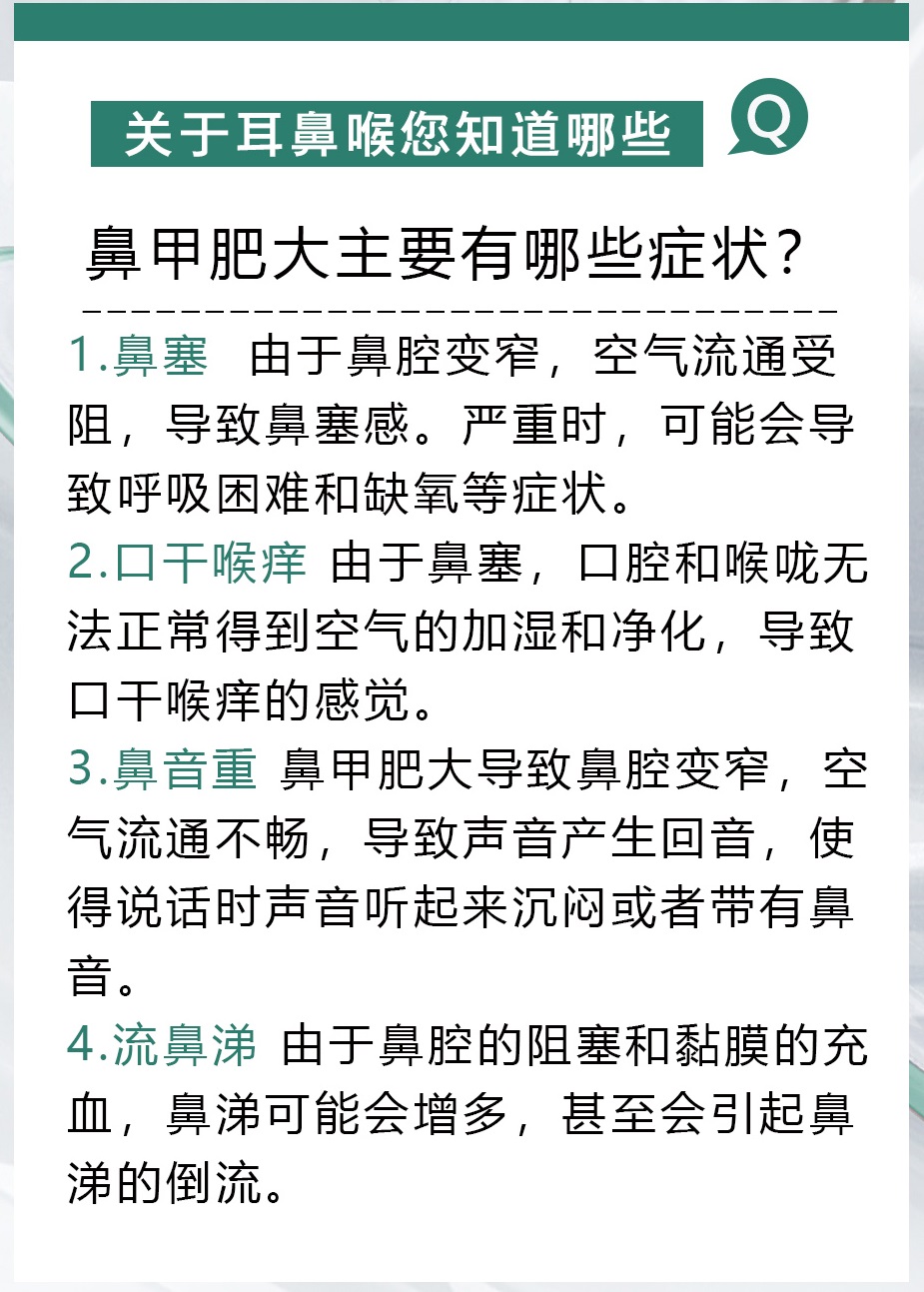 关于耳鼻喉您知道哪些

Q

鼻甲肥大主要有哪些症状?

1.鼻塞 由于鼻腔变窄，空气流通受阻，导致鼻塞感。严重时，可能会导致呼吸困难和缺氧等症状。

2.口干喉痒 由于鼻塞，口腔和喉咙无法正常得到空气的加湿和净化，导致口干喉痒的感觉。

3.鼻音重 鼻甲肥大导致鼻腔变窄，空气流通不畅，导致声音产生回音，使得说话时声音听起来沉闷或者带有鼻音。

4.流鼻涕 由于鼻腔的阻塞和黏膜的充血，鼻涕可能会增多，甚至会引起鼻涕的倒流。